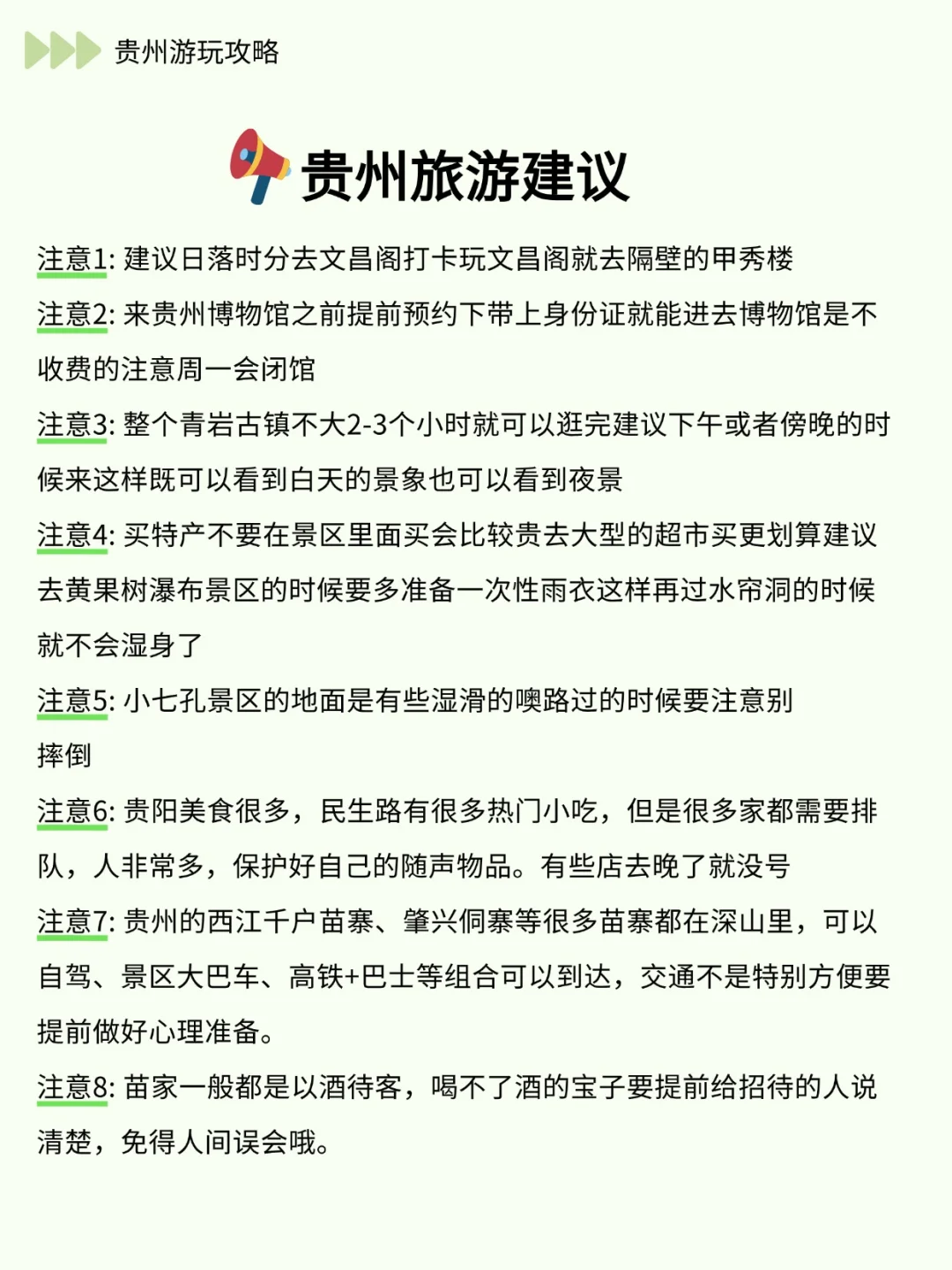 贵州游玩攻略

贵州旅游建议

注意1: 建议日落时分去文昌阁打卡玩文昌阁就去隔壁的甲秀楼

注意2: 来贵州博物馆之前提前预约下带上身份证就能进去博物馆是不收费的注意周一会闭馆

注意3: 整个青岩古镇不大2-3个小时就可以逛完建议下午或者傍晚的时候来这样既可以看到白天的景象也可以看到夜景

注意4: 买特产不要在景区里面买会比较贵去大型的超市买更划算建议去黄果树瀑布景区的时候要多准备一次性雨衣这样再过水帘洞的时候就不会湿身了

注意5: 小七孔景区的地面是有些湿滑的噢路过的时候要注意别摔倒

注意6: 贵阳美食很多，民生路有很多热门小吃，但是很多家都需要排队，人非常多，保护好自己的随声物品。有些店去晚了就没号

注意7: 贵州的西江千户苗寨、肇兴侗寨等很多苗寨都在深山里，可以自驾、景区大巴车、高铁+巴士等组合可以到达，交通不是特别方便要提前做好心理准备。

注意8: 苗家一般都是以酒待客，喝不了酒的宝子要提前给招待的人说清楚，免得人间误会哦。